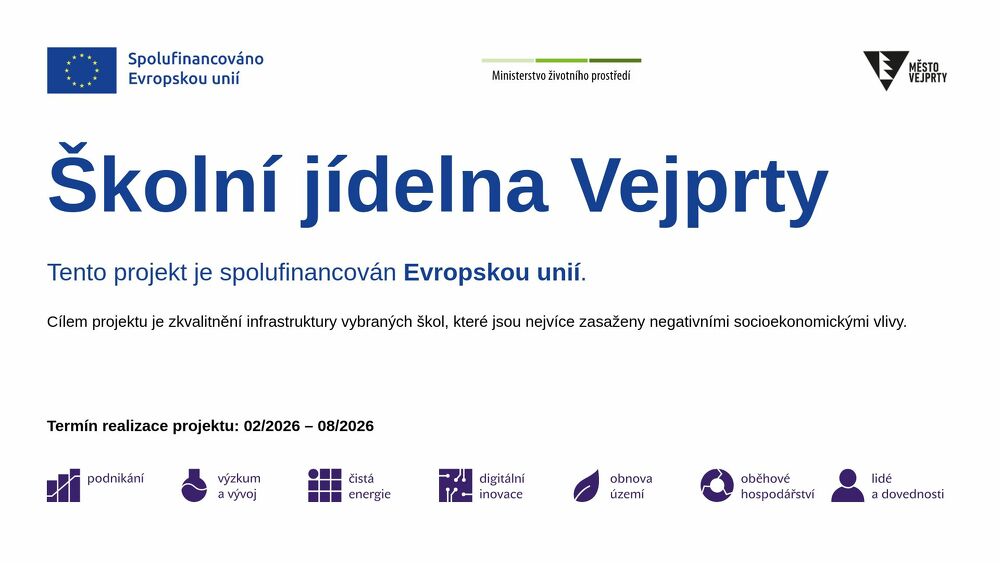 Spolufinancováno
Evropskou unií

Ministerstvo životního prostředí

MĚSTO
VEJPRTY

Školní jídelna Vejprty

Tento projekt je spolufinancován Evropskou unií.

Cílem projektu je zkvalitnění infrastruktury vybraných škol, které jsou nejvíce zasaženy negativními socioekonomickými vlivy.

Termín realizace projektu: 02/2026 – 08/2026

podnikání

výzkum
a vývoj

čistá
energie

digitální
inovace

obnova
území

oběhové
hospodářství

lidé
a dovednosti